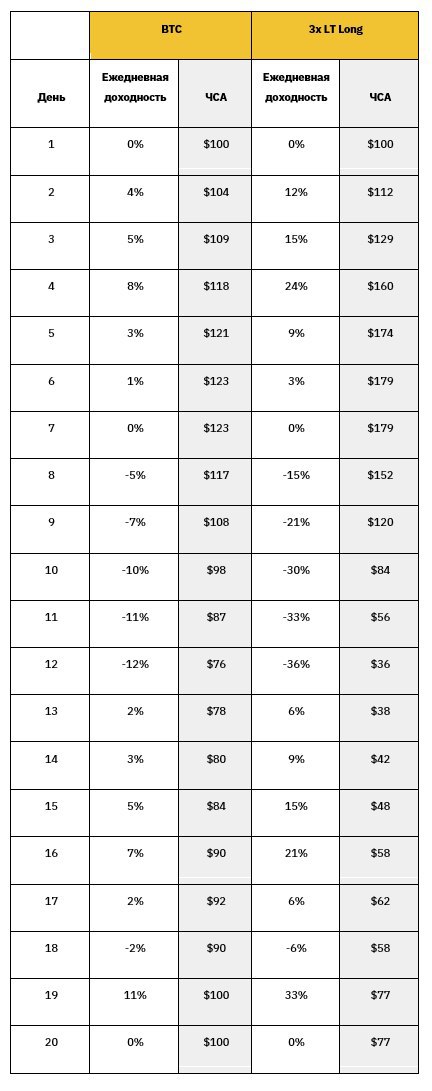 |  | BTC |  | 3x LT Long |  |
|---|---|---|---|---|
| День | Ежедневная доходность | ЧСА | Ежедневная доходность | ЧСА |
| 1 | 0% | $100 | 0% | $100 |
| 2 | 4% | $104 | 12% | $112 |
| 3 | 5% | $109 | 15% | $129 |
| 4 | 8% | $118 | 24% | $160 |
| 5 | 3% | $121 | 9% | $174 |
| 6 | 1% | $123 | 3% | $179 |
| 7 | 0% | $123 | 0% | $179 |
| 8 | -5% | $117 | -15% | $152 |
| 9 | -7% | $108 | -21% | $120 |
| 10 | -10% | $98 | -30% | $84 |
| 11 | -11% | $87 | -33% | $56 |
| 12 | -12% | $76 | -36% | $36 |
| 13 | 2% | $78 | 6% | $38 |
| 14 | 3% | $80 | 9% | $42 |
| 15 | 5% | $84 | 15% | $48 |
| 16 | 7% | $90 | 21% | $58 |
| 17 | 2% | $92 | 6% | $62 |
| 18 | -2% | $90 | -6% | $58 |
| 19 | 11% | $100 | 33% | $77 |
| 20 | 0% | $100 | 0% | $77 |